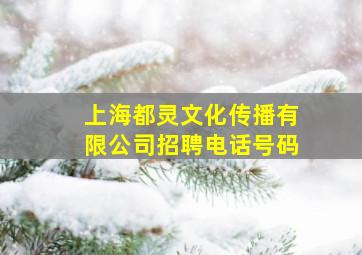 上海都灵文化传播有限公司招聘电话号码